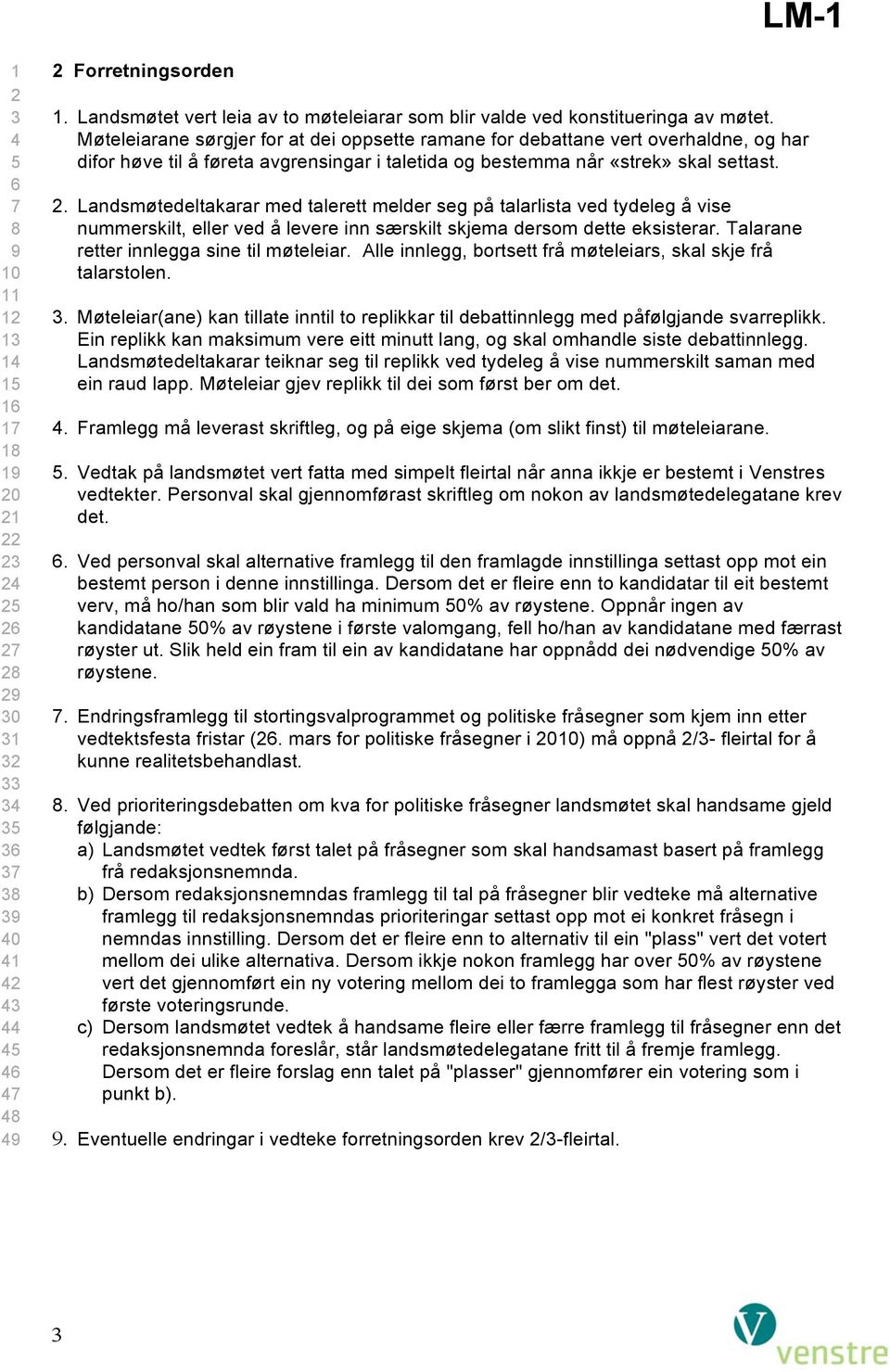 LM-1

1 2 3 4 5 6 7 8 9 10 11 12 13 14 15 16 17 18 19 20 21 22 23 24 25 26 27 28 29 30 31 32 33 34 35 36 37 38 39 40 41 42 43 44 45 46 47 48 49

2 Forretningsorden

1. Landsmøtet vert leia av to møteleiarar som blir valde ved konstitueringa av møtet. Møteleiarane sørgjer for at dei oppsette ramane for debattane vert overhaldne, og har difor høve til å føreta avgrensingar i taletida og bestemma når «strek» skal settast.

2. Landsmøtedeltakarar med talerett melder seg på talarlista ved tydeleg å vise nummerskilt, eller ved å levere inn særskilt skjema dersom dette eksisterar. Talarane retter innlegga sine til møteleiar. Alle innlegg, bortsett frå møteleiars, skal skje frå talarstolen.

3. Møteleiar(ane) kan tillate inntil to replikkar til debattinnlegg med påfølgjande svarreplikk. Ein replikk kan maksimum vere eitt minutt lang, og skal omhandle siste debattinnlegg. Landsmøtedeltakarar teiknar seg til replikk ved tydeleg å vise nummerskilt saman med ein raud lapp. Møteleiar gjev replikk til dei som først ber om det.

4. Framlegg må leverast skriftleg, og på eige skjema (om slikt finst) til møteleiarane.

5. Vedtak på landsmøtet vert fatta med simpelt fleirtal når anna ikkje er bestemt i Venstres vedtekter. Personval skal gjennomførast skriftleg om nokon av landsmøtedelegatane krev det.

6. Ved personval skal alternative framlegg til den framlagde innstillinga settast opp mot ein bestemt person i denne innstillinga. Dersom det er fleire enn to kandidatar til eit bestemt verv, må ho/han som blir vald ha minimum 50% av røystene. Oppnår ingen av kandidatane 50% av røystene i første valomgang, fell ho/han av kandidatane med færrast røyster ut. Slik held ein fram til ein av kandidatane har oppnådd dei nødvendige 50% av røystene.

7. Endringsframlegg til stortingsvalprogrammet og politiske fråsegner som kjem inn etter vedtektsfesta fristar (26. mars for politiske fråsegner i 2010) må oppnå 2/3- fleirtal for å kunne realitetsbehandlast.

8. Ved prioriteringsdebatten om kva for politiske fråsegner landsmøtet skal handsame gjeld følgjande:
a) Landsmøtet vedtek først talet på fråsegner som skal handsamast basert på framlegg frå redaksjonsnemnda.
b) Dersom redaksjonsnemndas framlegg til tal på fråsegner blir vedteke må alternative framlegg til redaksjonsnemndas prioriteringar settast opp mot ei konkret fråsegn i nemndas innstilling. Dersom det er fleire enn to alternativ til ein "plass" vert det votert mellom dei ulike alternativa. Dersom ikkje nokon framlegg har over 50% av røystene vert det gjennomført ein ny votering mellom dei to framlegga som har flest røyster ved første voteringsrunde.
c) Dersom landsmøtet vedtek å handsame fleire eller færre framlegg til fråsegner enn det redaksjonsnemnda foreslår, står landsmøtedelegatane fritt til å fremje framlegg. Dersom det er fleire forslag enn talet på "plasser" gjennomfører ein votering som i punkt b).

9. Eventuelle endringar i vedteke forretningsorden krev 2/3-fleirtal.

3

venstre